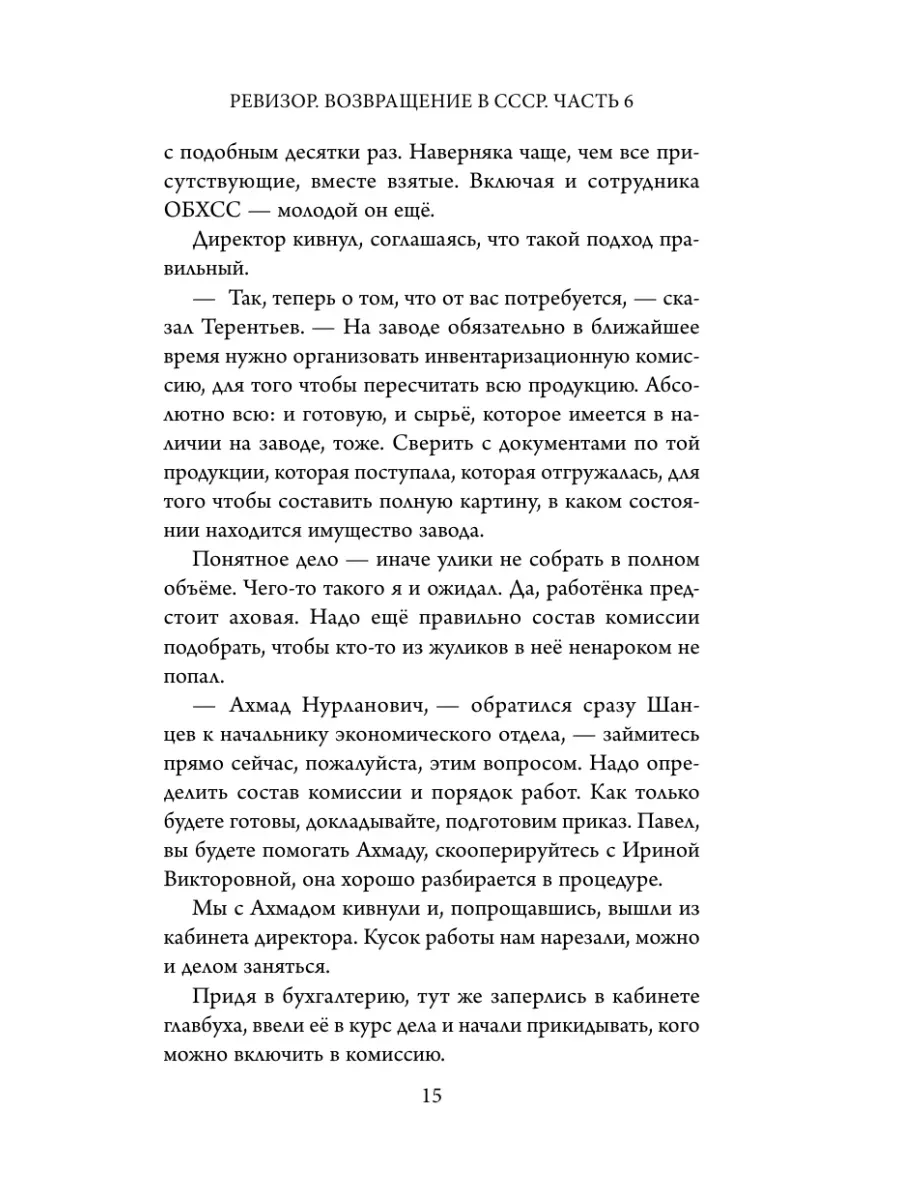 РЕВИЗОР. ВОЗВРАЩЕНИЕ В СССР. ЧАСТЬ 6

с подобным десятки раз. Наверняка чаще, чем все присутствующие, вместе взятые. Включая и сотрудника ОБХСС — молодой он ещё.

Директор кивнул, соглашаясь, что такой подход правильный.

— Так, теперь о том, что от вас потребуется, — сказал Терентьев. — На заводе обязательно в ближайшее время нужно организовать инвентаризационную комиссию, для того чтобы пересчитать всю продукцию. Абсолютно всю: и готовую, и сырьё, которое имеется в наличии на заводе, тоже. Сверить с документами по той продукции, которая поступала, которая отгружалась, для того чтобы составить полную картину, в каком состоянии находится имущество завода.

Понятное дело — иначе улики не собрать в полном объёме. Чего-то такого я и ожидал. Да, работёнка предстоит аховая. Надо ещё правильно состав комиссии подобрать, чтобы кто-то из жуликов в неё ненароком не попал.

— Ахмад Нурланович, — обратился сразу Шанцев к начальнику экономического отдела, — займитесь прямо сейчас, пожалуйста, этим вопросом. Надо определить состав комиссии и порядок работ. Как только будете готовы, докладывайте, подготовим приказ. Павел, вы будете помогать Ахмаду, скооперируйтесь с Ириной Викторовной, она хорошо разбирается в процедуре.

Мы с Ахмадом кивнули и, попрощавшись, вышли из кабинета директора. Кусок работы нам нарезали, можно и делом заняться.

Придя в бухгалтерию, тут же заперлись в кабинете главбуха, ввели её в курс дела и начали прикидывать, кого можно включить в комиссию.

15